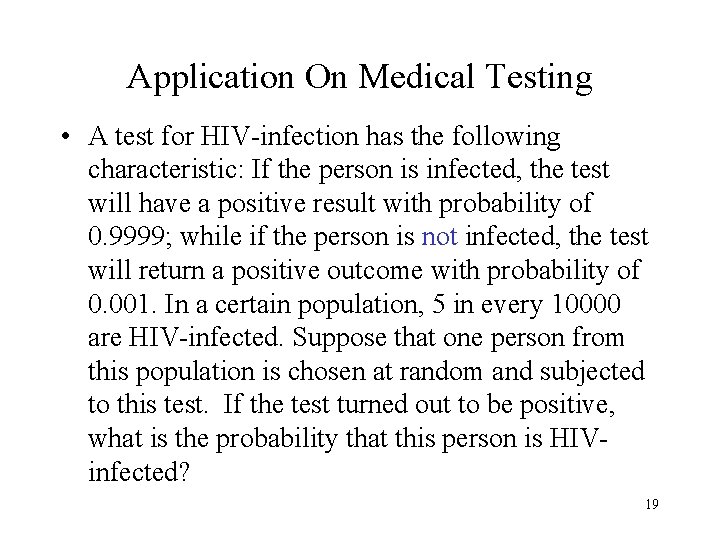 Application On Medical Testing

• A test for HIV-infection has the following characteristic: If the person is infected, the test will have a positive result with probability of 0.9999; while if the person is not infected, the test will return a positive outcome with probability of 0.001. In a certain population, 5 in every 10000 are HIV-infected. Suppose that one person from this population is chosen at random and subjected to this test. If the test turned out to be positive, what is the probability that this person is HIV-infected?

19